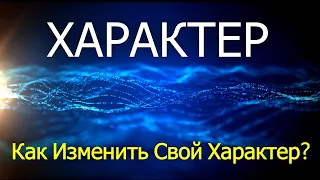 ХАРАКТЕР

Как Изменить Свой Характер?